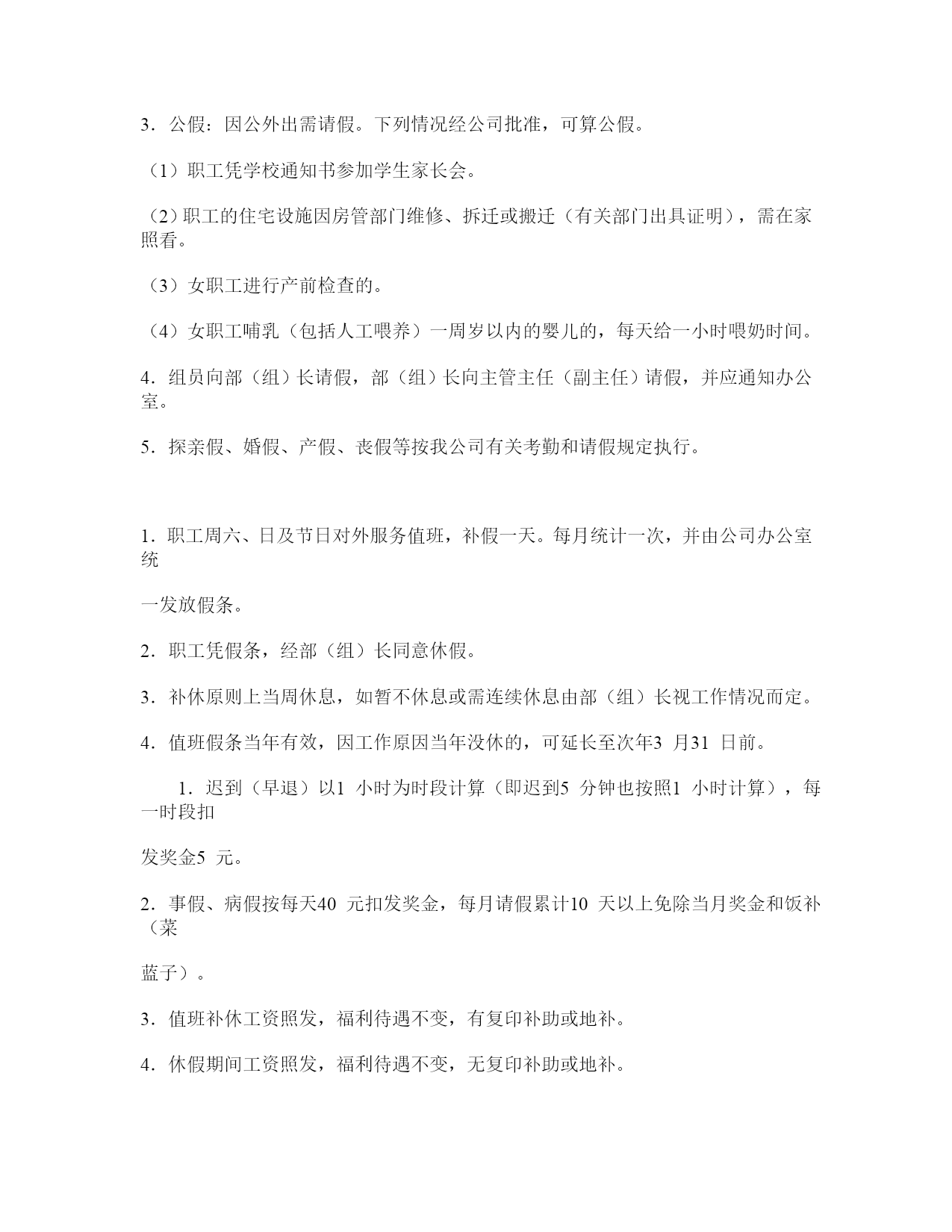 3．公假：因公外出需请假。下列情况经公司批准，可算公假。

（1）职工凭学校通知书参加学生家长会。

（2）职工的住宅设施因房管部门维修、拆迁或搬迁（有关部门出具证明），需在家照看。

（3）女职工进行产前检查的。

（4）女职工哺乳（包括人工喂养）一周岁以内的婴儿的，每天给一小时喂奶时间。

4．组员向部（组）长请假，部（组）长向主管主任（副主任）请假，并应通知办公室。

5．探亲假、婚假、产假、丧假等按我公司有关考勤和请假规定执行。

1．职工周六、日及节日对外服务值班，补假一天。每月统计一次，并由公司办公室统

一发放假条。

2．职工凭假条，经部（组）长同意休假。

3．补休原则上当周休息，如暂不休息或需连续休息由部（组）长视工作情况而定。

4．值班假条当年有效，因工作原因当年没休的，可延长至次年3 月31 日前。

1．迟到（早退）以1 小时为时段计算（即迟到5 分钟也按照1 小时计算），每一时段扣

发奖金5 元。

2．事假、病假按每天40 元扣发奖金，每月请假累计10 天以上免除当月奖金和饭补（菜

蓝子）。

3．值班补休工资照发，福利待遇不变，有复印补助或地补。

4．休假期间工资照发，福利待遇不变，无复印补助或地补。